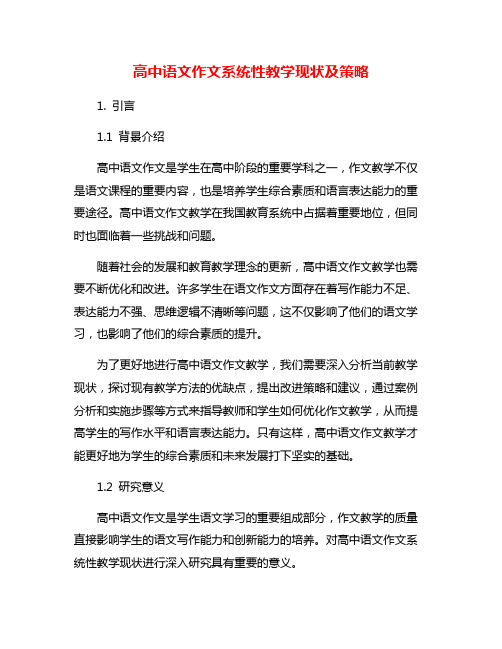 高中语文作文系统性教学现状及策略

1. 引言

1.1 背景介绍

高中语文作文是学生在高中阶段的重要学科之一，作文教学不仅是语文课程的重要内容，也是培养学生综合素质和语言表达能力的重要途径。高中语文作文教学在我国教育系统中占据着重要地位，但同时也面临着一些挑战和问题。

随着社会的发展和教育教学理念的更新，高中语文作文教学也需要不断优化和改进。许多学生在语文作文方面存在着写作能力不足、表达能力不强、思维逻辑不清晰等问题，这不仅影响了他们的语文学习，也影响了他们的综合素质的提升。

为了更好地进行高中语文作文教学，我们需要深入分析当前教学现状，探讨现有教学方法的优缺点，提出改进策略和建议，通过案例分析和实施步骤等方式来指导教师和学生如何优化作文教学，从而提高学生的写作水平和语言表达能力。只有这样，高中语文作文教学才能更好地为学生的综合素质和未来发展打下坚实的基础。

1.2 研究意义

高中语文作文是学生语文学习的重要组成部分，作文教学的质量直接影响学生的语文写作能力和创新能力的培养。对高中语文作文系统性教学现状进行深入研究具有重要的意义。